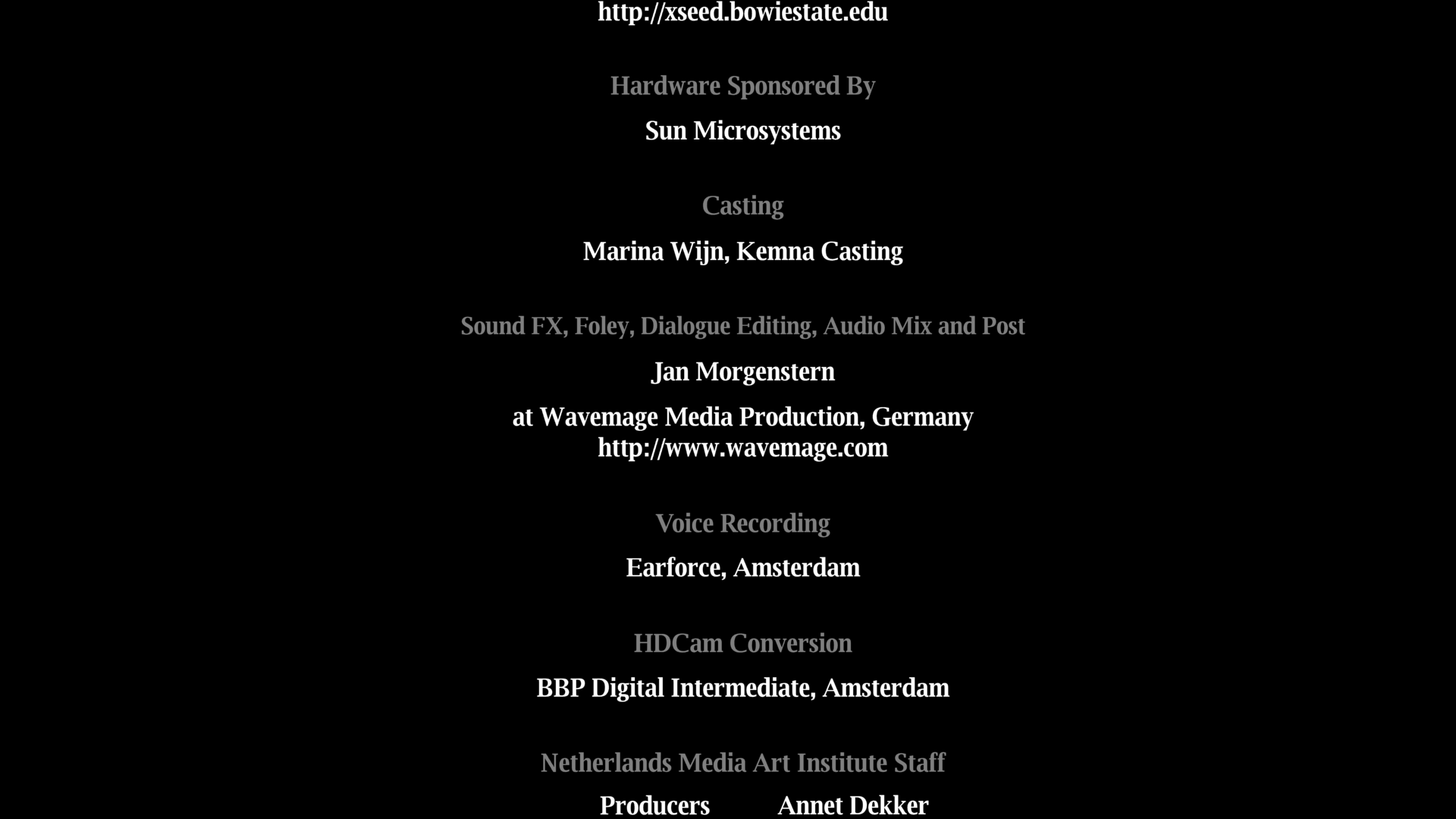 http://xseed.bowiestate.edu

Hardware Sponsored By

Sun Microsystems

Casting

Marina Wijn, Kemna Casting

Sound FX, Foley, Dialogue Editing, Audio Mix and Post

Jan Morgenstern

at Wavemage Media Production, Germany
http://www.wavemage.com

Voice Recording

Earforce, Amsterdam

HDCam Conversion

BBP Digital Intermediate, Amsterdam

Netherlands Media Art Institute Staff

Producers Annet Dekker